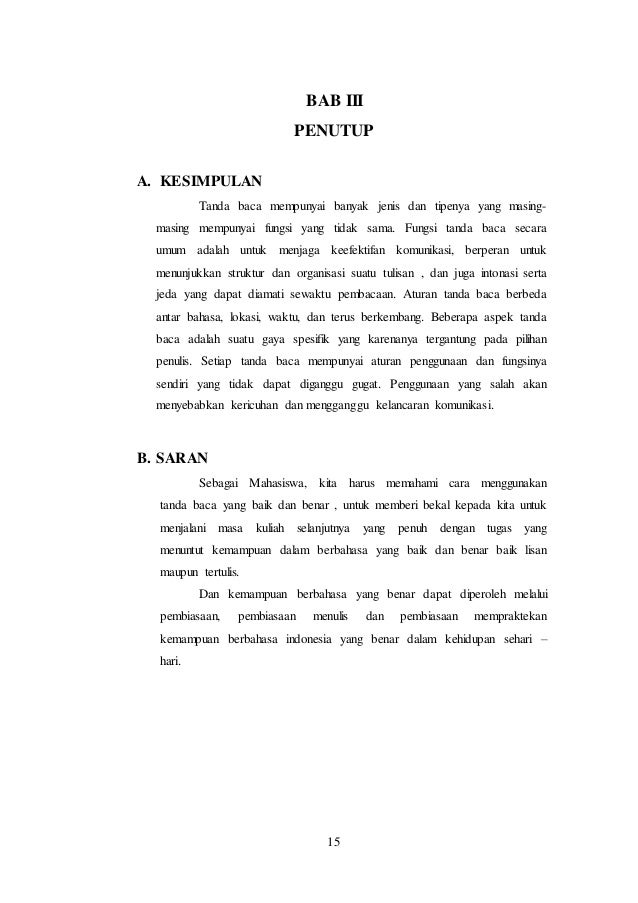 BAB III
PENUTUP

A. KESIMPULAN

Tanda baca mempunyai banyak jenis dan tipenya yang masing-masing mempunyai fungsi yang tidak sama. Fungsi tanda baca secara umum adalah untuk menjaga keefektifan komunikasi, berperan untuk menunjukkan struktur dan organisasi suatu tulisan , dan juga intonasi serta jeda yang dapat diamati sewaktu pembacaan. Aturan tanda baca berbeda antar bahasa, lokasi, waktu, dan terus berkembang. Beberapa aspek tanda baca adalah suatu gaya spesifik yang karenanya tergantung pada pilihan penulis. Setiap tanda baca mempunyai aturan penggunaan dan fungsinya sendiri yang tidak dapat diganggu gugat. Penggunaan yang salah akan menyebabkan kericuhan dan mengganggu kelancaran komunikasi.

B. SARAN

Sebagai Mahasiswa, kita harus memahami cara menggunakan tanda baca yang baik dan benar , untuk memberi bekal kepada kita untuk menjalani masa kuliah selanjutnya yang penuh dengan tugas yang menuntut kemampuan dalam berbahasa yang baik dan benar baik lisan maupun tertulis.

Dan kemampuan berbahasa yang benar dapat diperoleh melalui pembiasaan, pembiasaan menulis dan pembiasaan mempraktekan kemampuan berbahasa indonesia yang benar dalam kehidupan sehari – hari.

15